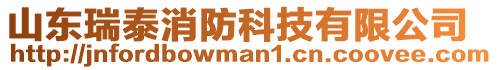 山东瑞泰消防科技有限公司
http://jnfordbowman1.cn.coovee.com